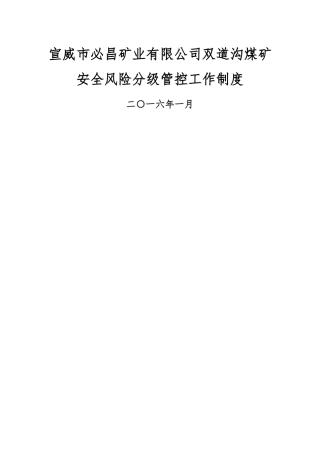 宣威市必昌矿业有限公司双道沟煤矿
安全风险分级管控工作制度

二〇一六年一月